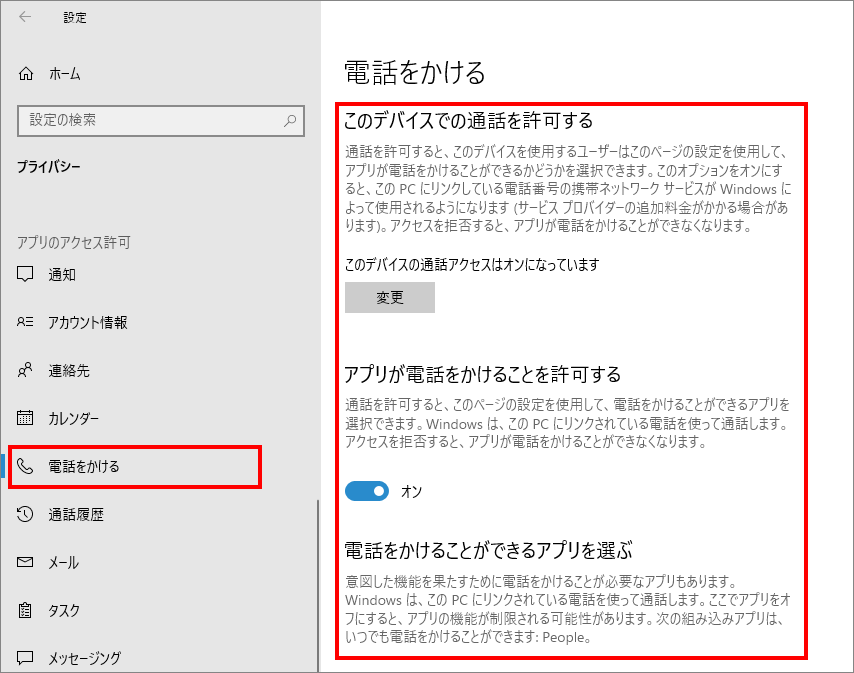 設定

ホーム

設定の検索

プライバシー

アプリのアクセス許可

通知

アカウント情報

連絡先

カレンダー

電話をかける

通話履歴

メール

タスク

メッセージング

電話をかける

このデバイスでの通話を許可する

通話を許可すると、このデバイスを使用するユーザーはこのページの設定を使用して、アプリが電話をかけることができるかどうかを選択できます。このオプションをオンにすると、この PC にリンクしている電話番号の携帯ネットワーク サービスが Windows によって使用されるようになります (サービス プロバイダーの追加料金がかかる場合があります)。アクセスを拒否すると、アプリが電話をかけることができなくなります。

このデバイスの通話アクセスはオンになっています

変更

アプリが電話をかけることを許可する

通話を許可すると、このページの設定を使用して、電話をかけることができるアプリを選択できます。Windows は、この PC にリンクされている電話を使って通話します。アクセスを拒否すると、アプリが電話をかけることができなくなります。

オン

電話をかけることができるアプリを選ぶ

意図した機能を果たすために電話をかけることが必要なアプリもあります。Windows は、この PC にリンクされている電話を使って通話します。ここでアプリをオフにすると、アプリの機能が制限される可能性があります。次の組み込みアプリは、いつでも電話をかけることができます: People。